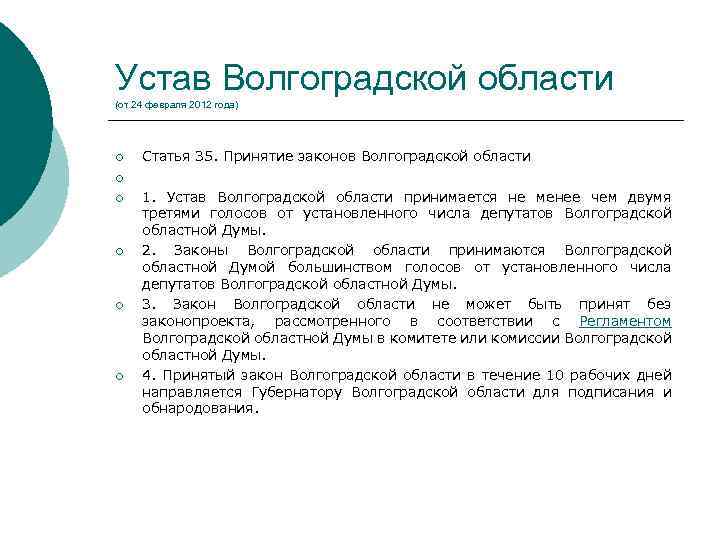 Устав Волгоградской области
(от 24 февраля 2012 года)

Статья 35. Принятие законов Волгоградской области

1. Устав Волгоградской области принимается не менее чем двумя третями голосов от установленного числа депутатов Волгоградской областной Думы.

2. Законы Волгоградской области принимаются Волгоградской областной Думой большинством голосов от установленного числа депутатов Волгоградской областной Думы.

3. Закон Волгоградской области не может быть принят без законопроекта, рассмотренного в соответствии с Регламентом Волгоградской областной Думы в комитете или комиссии Волгоградской областной Думы.

4. Принятый закон Волгоградской области в течение 10 рабочих дней направляется Губернатору Волгоградской области для подписания и обнародования.